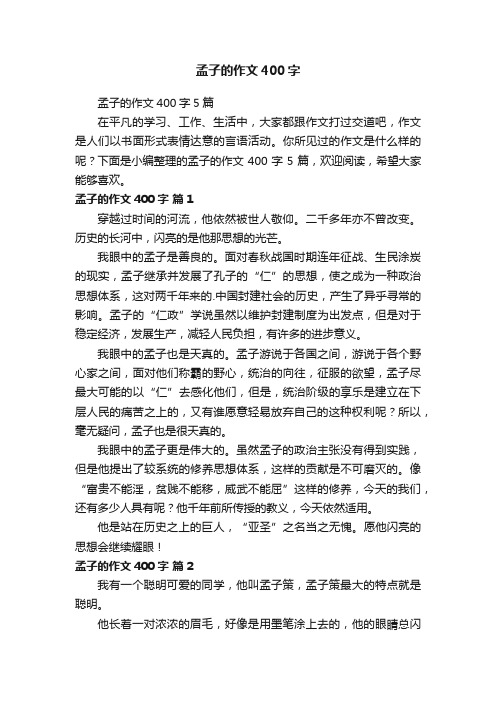 孟子的作文400字

孟子的作文400字5篇

在平凡的学习、工作、生活中，大家都跟作文打过交道吧，作文是人们以书面形式表情达意的言语活动。你所见过的作文是什么样的呢？下面是小编整理的孟子的作文400字5篇，欢迎阅读，希望大家能够喜欢。

孟子的作文400字 篇1

穿越过时间的河流，他依然被世人敬仰。二千多年亦不曾改变。历史的长河中，闪亮的是他那思想的光芒。

我眼中的孟子是善良的。面对春秋战国时期连年征战、生民涂炭的现实，孟子继承并发展了孔子的“仁”的思想，使之成为一种政治思想体系，这对两千年来的.中国封建社会的历史，产生了异乎寻常的影响。孟子的“仁政”学说虽然以维护封建制度为出发点，但是对于稳定经济，发展生产，减轻人民负担，有许多的进步意义。

我眼中的孟子也是天真的。孟子游说于各国之间，游说于各个野心家之间，面对他们称霸的野心，统治的向往，征服的欲望，孟子尽最大可能的以“仁”去感化他们，但是，统治阶级的享乐是建立在下层人民的痛苦之上的，又有谁愿意轻易放弃自己的这种权利呢？所以，毫无疑问，孟子也是很天真的。

我眼中的孟子更是伟大的。虽然孟子的政治主张没有得到实践，但是他提出了较系统的修养思想体系，这样的贡献是不可磨灭的。像“富贵不能淫，贫贱不能移，威武不能屈”这样的修养，今天的我们，还有多少人具有呢？他千年前所传授的教义，今天依然适用。

他是站在历史之上的巨人，“亚圣”之名当之无愧。愿他闪亮的思想会继续耀眼！

孟子的作文400字 篇2

我有一个聪明可爱的同学，他叫孟子策，孟子策最大的特点就是聪明。

他长着一对浓浓的眉毛，好像是用墨笔涂上去的，他的眼睛总闪